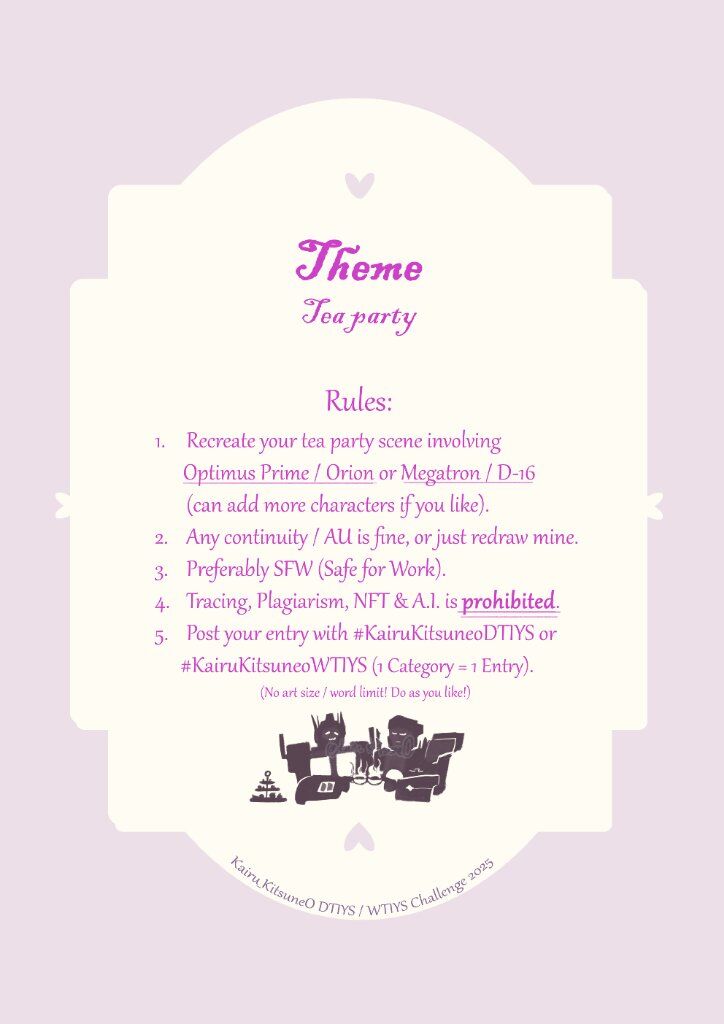 Theme
Tea party

Rules:
1. Recreate your tea party scene involving Optimus Prime / Orion or Megatron / D-16 (can add more characters if you like).
2. Any continuity / AU is fine, or just redraw mine.
3. Preferably SFW (Safe for Work).
4. Tracing, Plagiarism, NFT & A.I. is prohibited.
5. Post your entry with #KairuKitsuneoDTIYS or #KairuKitsuneoWTIYS (1 Category = 1 Entry).
(No art size / word limit! Do as you like!)

Kairu_KitsuneO DTIYS / WTIYS Challenge 2025